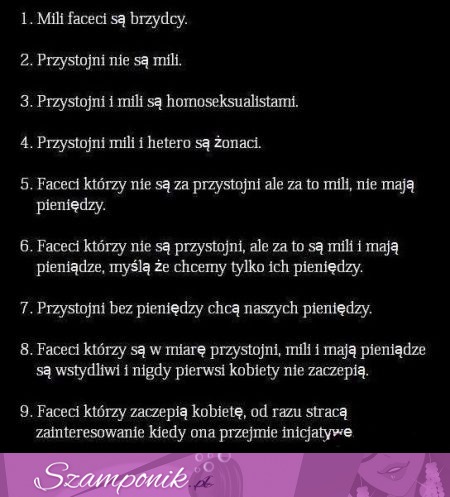 1. Mili faceci są brzydcy.

2. Przystojni nie są mili.

3. Przystojni i mili są homoseksualistami.

4. Przystojni mili i hetero są żonaci.

5. Faceci którzy nie są za przystojni ale za to mili, nie mają pieniędzy.

6. Faceci którzy nie są przystojni, ale za to są mili i mają pieniądze, myślą że chcemy tylko ich pieniędzy.

7. Przystojni bez pieniędzy chcą naszych pieniędzy.

8. Faceci którzy są w miarę przystojni, mili i mają pieniądze są wstydliwi i nigdy pierwsi kobiety nie zaczepią.

9. Faceci którzy zaczepią kobietę, od razu stracą zainteresowanie kiedy ona przejmie inicjatywe

Szamponik.pl